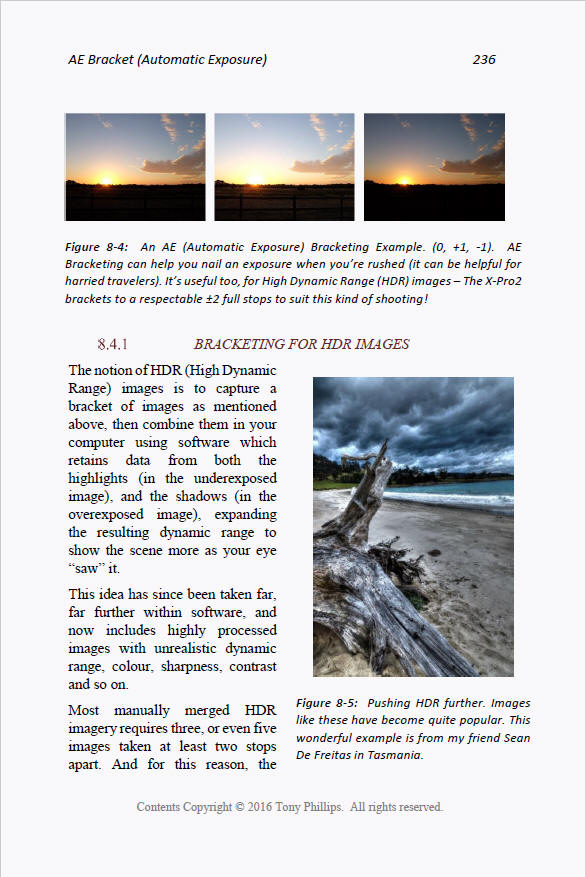 AE Bracket (Automatic Exposure) 236

Figure 8-4: An AE (Automatic Exposure) Bracketing Example. (0, +1, -1). AE Bracketing can help you nail an exposure when you're rushed (it can be helpful for harried travelers). It's useful too, for High Dynamic Range (HDR) images – The X-Pro2 brackets to a respectable ±2 full stops to suit this kind of shooting!

8.4.1 BRACKETING FOR HDR IMAGES

The notion of HDR (High Dynamic Range) images is to capture a bracket of images as mentioned above, then combine them in your computer using software which retains data from both the highlights (in the underexposed image), and the shadows (in the overexposed image), expanding the resulting dynamic range to show the scene more as your eye "saw" it.

This idea has since been taken far, far further within software, and now includes highly processed images with unrealistic dynamic range, colour, sharpness, contrast and so on.

Most manually merged HDR imagery requires three, or even five images taken at least two stops apart. And for this reason, the

Figure 8-5: Pushing HDR further. Images like these have become quite popular. This wonderful example is from my friend Sean De Freitas in Tasmania.

Contents Copyright © 2016 Tony Phillips. All rights reserved.